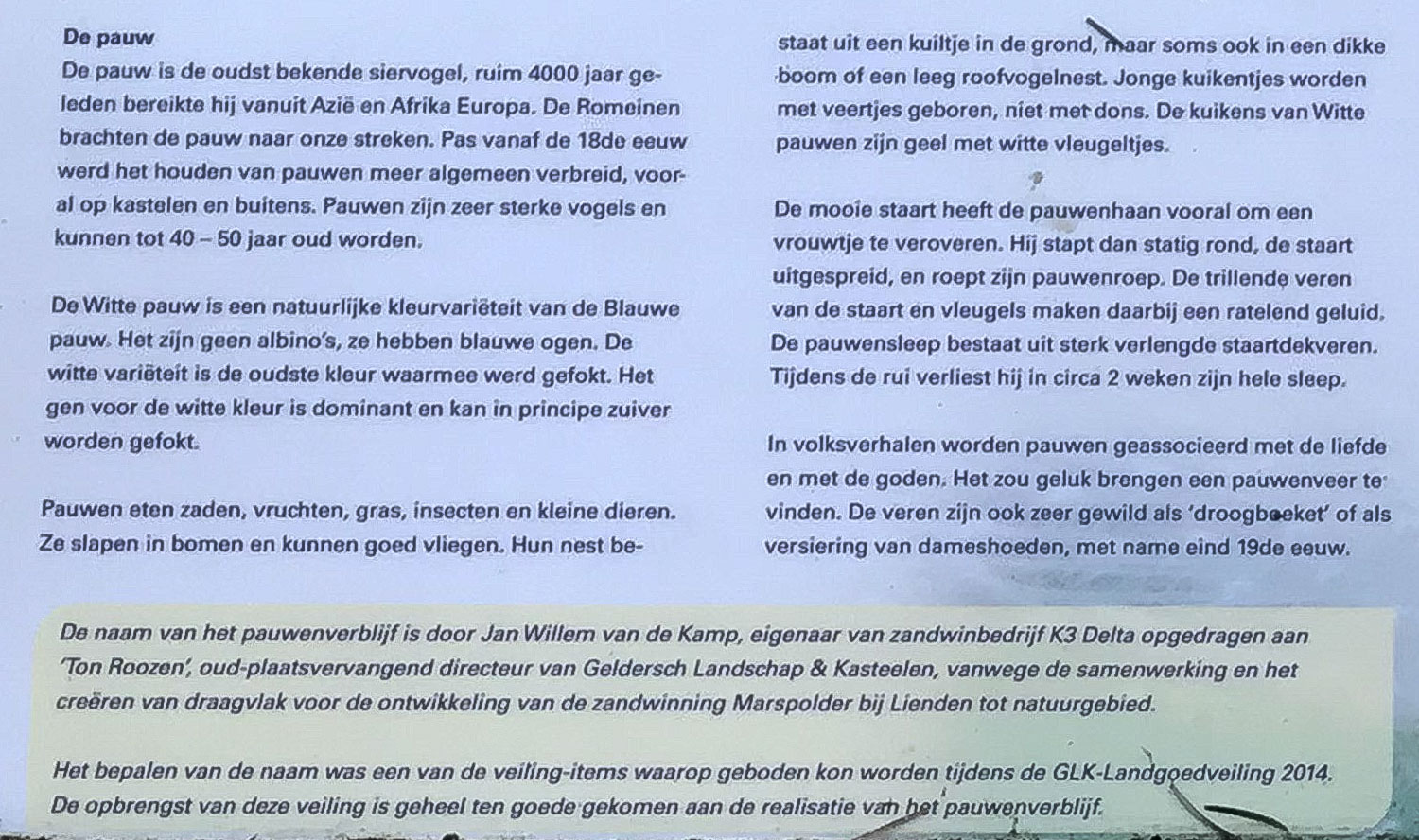 De pauw

De pauw is de oudst bekende siervogel, ruim 4000 jaar geleden bereikte hij vanuit Azië en Afrika Europa. De Romeinen brachten de pauw naar onze streken. Pas vanaf de 18de eeuw werd het houden van pauwen meer algemeen verbreid, vooral op kastelen en buitens. Pauwen zijn zeer sterke vogels en kunnen tot 40 – 50 jaar oud worden.

De Witte pauw is een natuurlijke kleurvariëteit van de Blauwe pauw. Het zijn geen albino's, ze hebben blauwe ogen. De witte variëteit is de oudste kleur waarmee werd gefokt. Het gen voor de witte kleur is dominant en kan in principe zuiver worden gefokt.

Pauwen eten zaden, vruchten, gras, insecten en kleine dieren. Ze slapen in bomen en kunnen goed vliegen. Hun nest bestaat uit een kuiltje in de grond, maar soms ook in een dikke boom of een leeg roofvogelnest. Jonge kuikentjes worden met veertjes geboren, niet met dons. De kuikens van Witte pauwen zijn geel met witte vleugeltjes.

De mooie staart heeft de pauwenhaan vooral om een vrouwtje te veroveren. Hij stapt dan statig rond, de staart uitgespreid, en roept zijn pauwenroep. De trillende veren van de staart en vleugels maken daarbij een ratelend geluid. De pauwensleep bestaat uit sterk verlengde staartdekveren. Tijdens de rui verliest hij in circa 2 weken zijn hele sleep.

In volksverhalen worden pauwen geassocieerd met de liefde en met de goden. Het zou geluk brengen een pauwenveer te vinden. De veren zijn ook zeer gewild als 'droogboeket' of als versiering van dameshoeden, met name eind 19de eeuw.

De naam van het pauwenverblijf is door Jan Willem van de Kamp, eigenaar van zandwinbedrijf K3 Delta opgedragen aan 'Ton Roozen', oud-plaatsvervangend directeur van Geldersch Landschap & Kasteelen, vanwege de samenwerking en het creëren van draagvlak voor de ontwikkeling van de zandwinning Marspolder bij Lienden tot natuurgebied.

Het bepalen van de naam was een van de veiling-items waarop geboden kon worden tijdens de GLK-Landgoedveiling 2014. De opbrengst van deze veiling is geheel ten goede gekomen aan de realisatie van het pauwenverblijf.